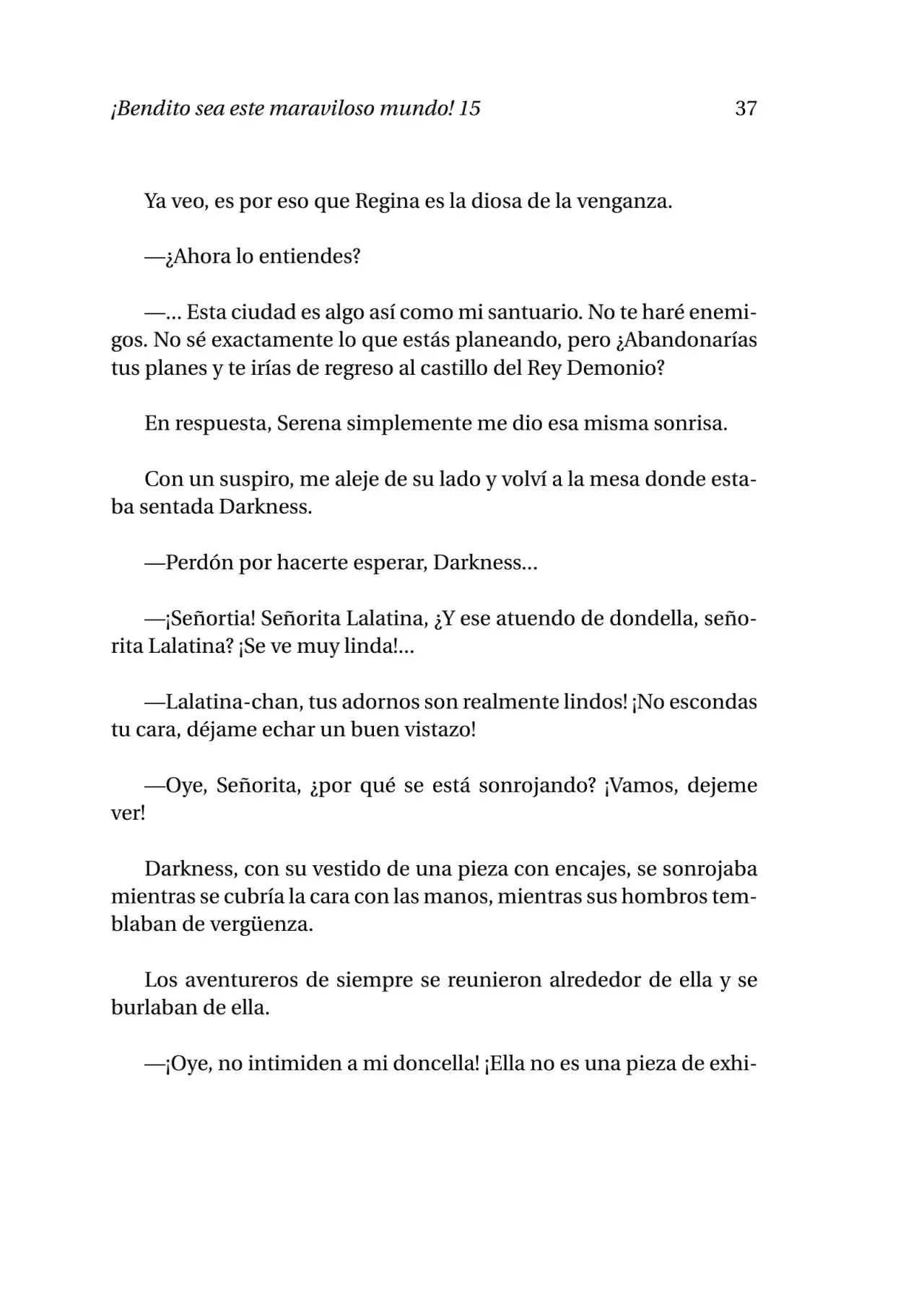 ¡Bendito sea este maraviloso mundo! 15 37

Ya veo, es por eso que Regina es la diosa de la venganza.

—¿Ahora lo entiendes?

—… Esta ciudad es algo así como mi santuario. No te haré enemigos. No sé exactamente lo que estás planeando, pero ¿Abandonarías tus planes y te irías de regreso al castillo del Rey Demonio?

En respuesta, Serena simplemente me dio esa misma sonrisa.

Con un suspiro, me aleje de su lado y volví a la mesa donde estaba sentada Darkness.

—Perdón por hacerte esperar, Darkness…

—¡Señortia! Señorita Lalatina, ¿Y ese atuendo de dondella, señorita Lalatina? ¡Se ve muy linda!…

—Lalatina-chan, tus adornos son realmente lindos! ¡No escondas tu cara, déjame echar un buen vistazo!

—Oye, Señorita, ¿por qué se está sonrojando? ¡Vamos, dejeme ver!

Darkness, con su vestido de una pieza con encajes, se sonrojaba mientras se cubría la cara con las manos, mientras sus hombros temblaban de vergüenza.

Los aventureros de siempre se reunieron alrededor de ella y se burlaban de ella.

—¡Oye, no intimiden a mi doncella! ¡Ella no es una pieza de exhi-